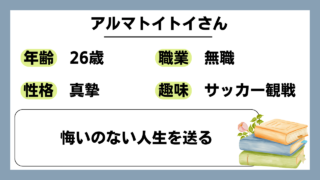 アルマトイトイさん

年齢 26歳

職業 無職

性格 真摯

趣味 サッカー観戦

悔いのない人生を送る